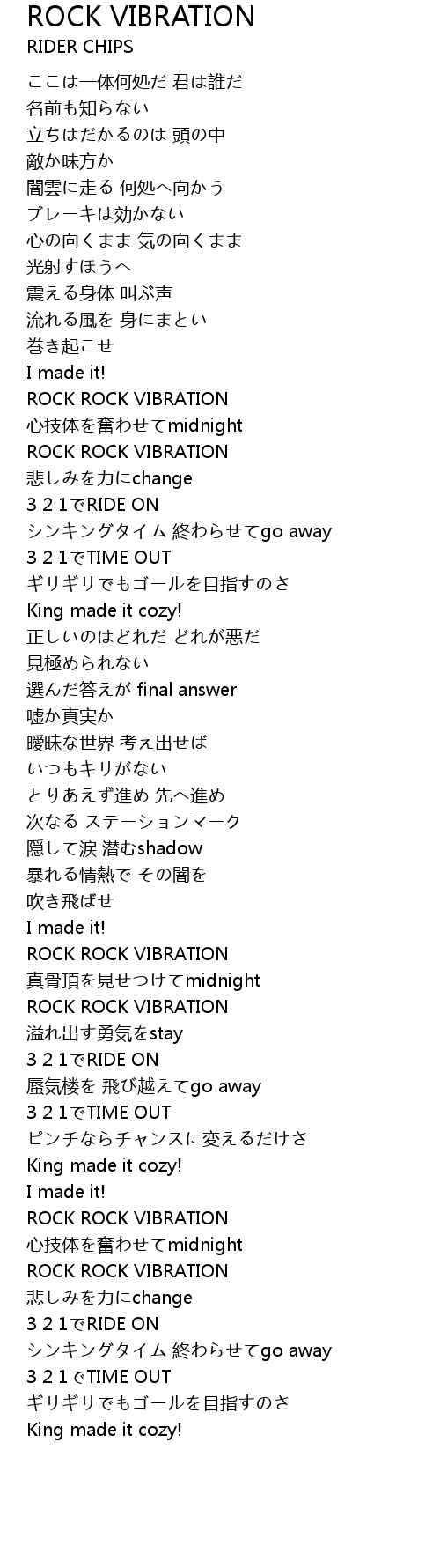 ROCK VIBRATION
RIDER CHIPS

ここは一体何処だ 君は誰だ
名前も知らない
立ちはだかるのは 頭の中
敵か味方か
闇雲に走る 何処へ向かう
ブレーキは効かない
心の向くまま 気の向くまま
光射すほうへ
震える身体 叫ぶ声
流れる風を 身にまとい
巻き起こせ
I made it!
ROCK ROCK VIBRATION
心技体を奮わせてmidnight
ROCK ROCK VIBRATION
悲しみを力にchange
3 2 1でRIDE ON
シンキングタイム 終わらせてgo away
3 2 1でTIME OUT
ギリギリでもゴールを目指すのさ
King made it cozy!
正しいのはどれだ どれが悪だ
見極められない
選んだ答えが final answer
嘘か真実か
曖昧な世界 考え出せば
いつもキリがない
とりあえず進め 先へ進め
次なる ステーションマーク
隠して涙 潜むshadow
暴れる情熱で その闇を
吹き飛ばせ
I made it!
ROCK ROCK VIBRATION
真骨頂を見せつけてmidnight
ROCK ROCK VIBRATION
溢れ出す勇気をstay
3 2 1でRIDE ON
蜃気楼を 飛び越えてgo away
3 2 1でTIME OUT
ピンチならチャンスに変えるだけさ
King made it cozy!
I made it!
ROCK ROCK VIBRATION
心技体を奮わせてmidnight
ROCK ROCK VIBRATION
悲しみを力にchange
3 2 1でRIDE ON
シンキングタイム 終わらせてgo away
3 2 1でTIME OUT
ギリギリでもゴールを目指すのさ
King made it cozy!